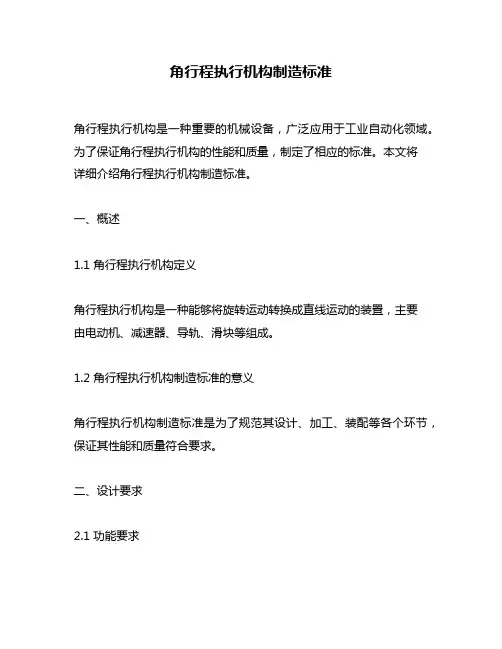 角行程执行机构制造标准

角行程执行机构是一种重要的机械设备，广泛应用于工业自动化领域。为了保证角行程执行机构的性能和质量，制定了相应的标准。本文将详细介绍角行程执行机构制造标准。

一、概述

1.1 角行程执行机构定义

角行程执行机构是一种能够将旋转运动转换成直线运动的装置，主要由电动机、减速器、导轨、滑块等组成。

1.2 角行程执行机构制造标准的意义

角行程执行机构制造标准是为了规范其设计、加工、装配等各个环节，保证其性能和质量符合要求。

二、设计要求

2.1 功能要求